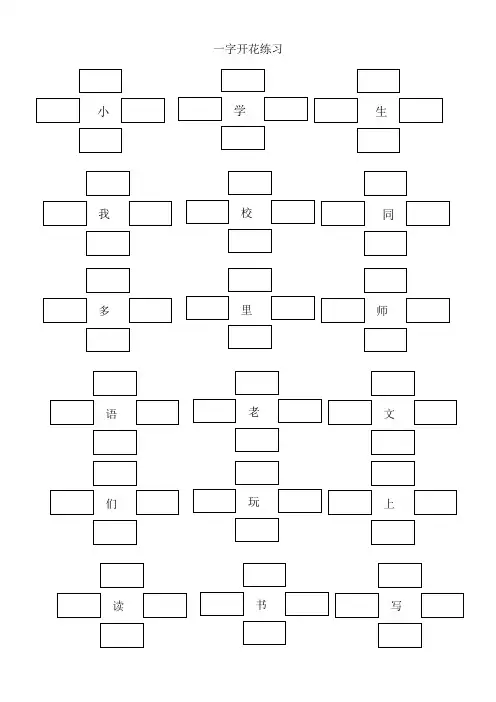 一字开花练习

小 学 生

我 校 同

多 里 师

语 老 文

们 玩 上

读 书 写